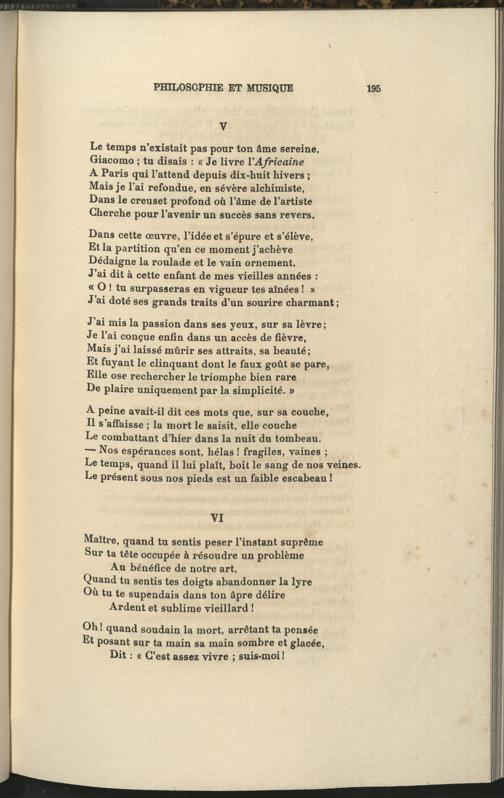 PHILOSOPHIE ET MUSIQUE 195

V

Le temps n'existait pas pour ton âme sereine,
Giacomo ; tu disais : « Je livre l'Africaine
A Paris qui l'attend depuis dix-huit hivers ;
Mais je l'ai refondue, en sévère alchimiste,
Dans le creuset profond où l'âme de l'artiste
Cherche pour l'avenir un succès sans revers.

Dans cette œuvre, l'idée et s'épure et s'élève,
Et la partition qu'en ce moment j'achève
Dédaigne la roulade et le vain ornement.
J'ai dit à cette enfant de mes vieilles années :
« O ! tu surpasseras en vigueur tes aînées ! »
J'ai doté ses grands traits d'un sourire charmant ;

J'ai mis la passion dans ses yeux, sur sa lèvre ;
Je l'ai conçue enfin dans un accès de fièvre,
Mais j'ai laissé mûrir ses attraits, sa beauté ;
Et fuyant le clinquant dont le faux goût se pare,
Elle ose rechercher le triomphe bien rare
De plaire uniquement par la simplicité. »

A peine avait-il dit ces mots que, sur sa couche,
Il s'affaisse ; la mort le saisit, elle couche
Le combattant d'hier dans la nuit du tombeau.
— Nos espérances sont, hélas ! fragiles, vaines ;
Le temps, quand il lui plaît, boit le sang de nos veines.
Le présent sous nos pieds est un faible escabeau !

VI

Maître, quand tu sentis peser l'instant suprême
Sur ta tête occupée à résoudre un problème
Au bénéfice de notre art,
Quand tu sentis tes doigts abandonner la lyre
Où tu te supendais dans ton âpre délire
Ardent et sublime vieillard !

Oh ! quand soudain la mort, arrêtant ta pensée
Et posant sur ta main sa main sombre et glacée,
Dit : « C'est assez vivre ; suis-moi !